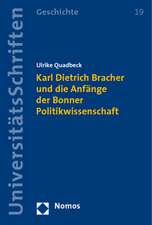 UniversitätsSchriften

Geschichte

19

Ulrike Quadbeck

Karl Dietrich Bracher und die Anfänge der Bonner Politikwissenschaft

Nomos